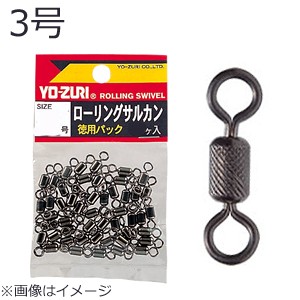 3号

YO-ZURI CO.,LTD.

YO-ZURI® ROLLING SWIVEL

SIZE

号

ローリングサルカン

徳用パック

ヶ入

※画像はイメージ